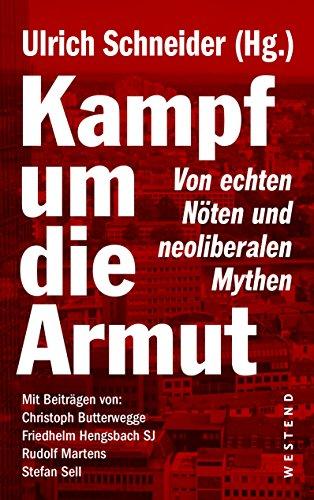 Ulrich Schneider (Hg.)

Kampf um die Armut

Von echten Nöten und neoliberalen Mythen

Mit Beiträgen von:
Christoph Butterwegge
Friedhelm Hengsbach SJ
Rudolf Martens
Stefan Sell

WESTEND